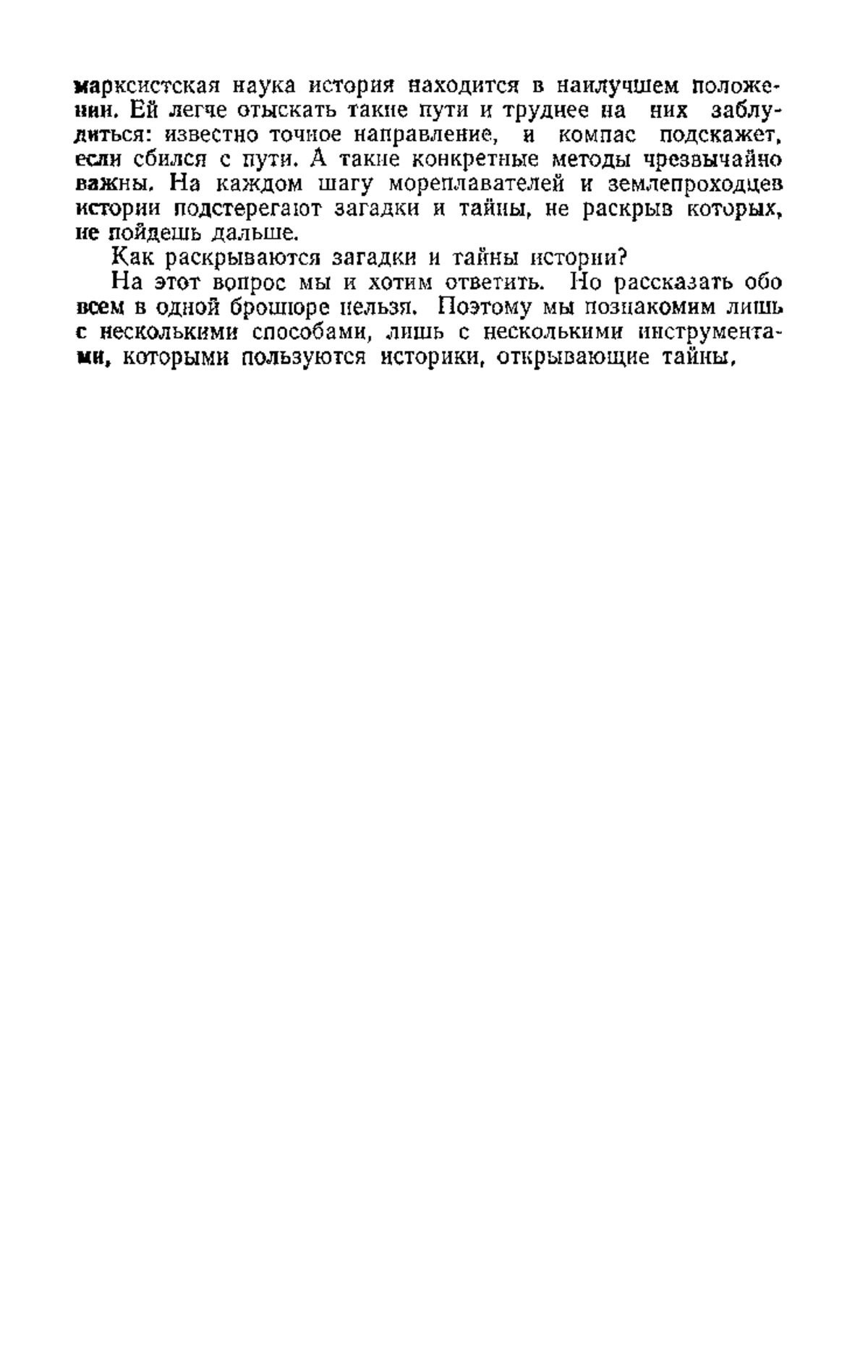 марксистская наука история находится в наилучшем положении. Ей легче отыскать такие пути и труднее на них заблудиться: известно точное направление, и компас подскажет, если сбился с пути. А такие конкретные методы чрезвычайно важны. На каждом шагу мореплавателей и землепроходцев истории подстерегают загадки и тайны, не раскрыв которых, не пойдешь дальше.

Как раскрываются загадки и тайны истории?

На этот вопрос мы и хотим ответить. Но рассказать обо всем в одной брошюре нельзя. Поэтому мы познакомим лишь с несколькими способами, лишь с несколькими инструментами, которыми пользуются историки, открывающие тайны,